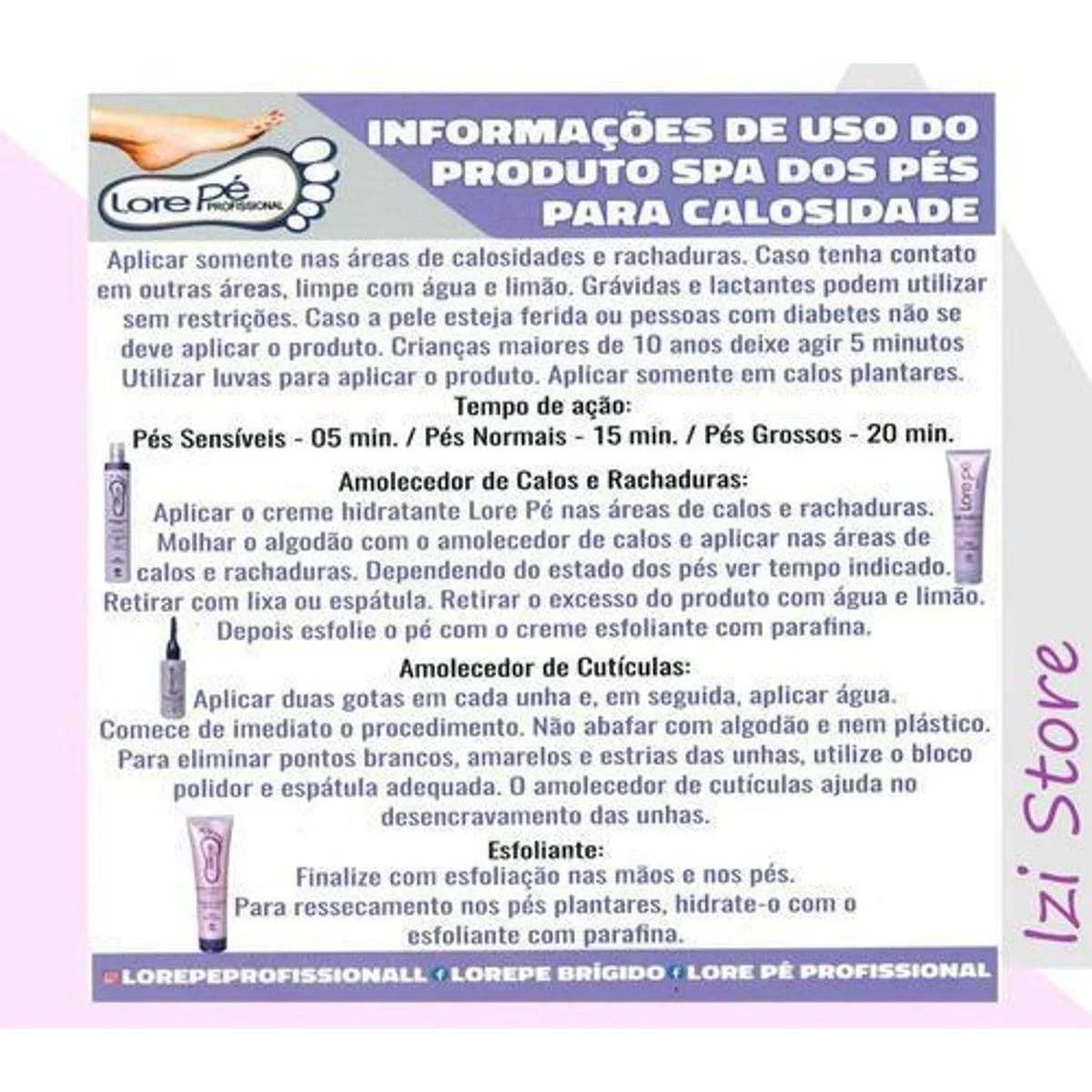 Lore Pé PROFISSIONAL

INFORMAÇÕES DE USO DO PRODUTO SPA DOS PÉS PARA CALOSIDADE

Aplicar somente nas áreas de calosidades e rachaduras. Caso tenha contato em outras áreas, limpe com água e limão. Grávidas e lactantes podem utilizar sem restrições. Caso a pele esteja ferida ou pessoas com diabetes não se deve aplicar o produto. Crianças maiores de 10 anos deixe agir 5 minutos Utilizar luvas para aplicar o produto. Aplicar somente em calos plantares.

Tempo de ação:
Pés Sensíveis - 05 min. / Pés Normais - 15 min. / Pés Grossos - 20 min.

Amolecedor de Calos e Rachaduras:
Aplicar o creme hidratante Lore Pé nas áreas de calos e rachaduras. Molhar o algodão com o amolecedor de calos e aplicar nas áreas de calos e rachaduras. Dependendo do estado dos pés ver tempo indicado. Retirar com lixa ou espátula. Retirar o excesso do produto com água e limão. Depois esfolie o pé com o creme esfoliante com parafina.

Amolecedor de Cutículas:
Aplicar duas gotas em cada unha e, em seguida, aplicar água. Comece de imediato o procedimento. Não abafar com algodão e nem plástico. Para eliminar pontos brancos, amarelos e estrias das unhas, utilize o bloco polidor e espátula adequada. O amolecedor de cutículas ajuda no desencravamento das unhas.

Esfoliante:
Finalize com esfoliação nas mãos e nos pés. Para ressecamento nos pés plantares, hidrate-o com o esfoliante com parafina.

LOREPEPROFISSIONALL LOREPE BRÍGIDO LORE PÉ PROFISSIONAL

Izi Store